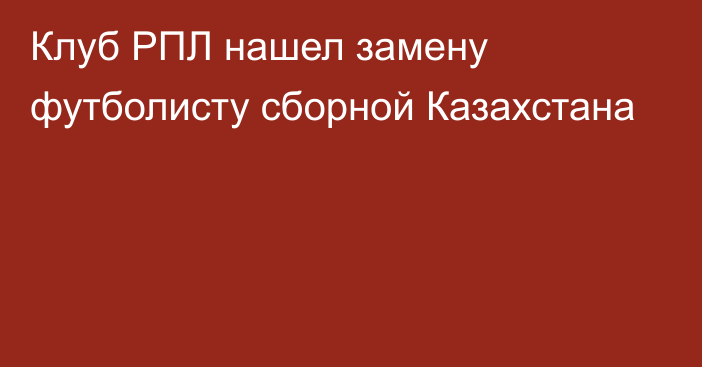 Клуб РПЛ нашел замену футболисту сборной Казахстана